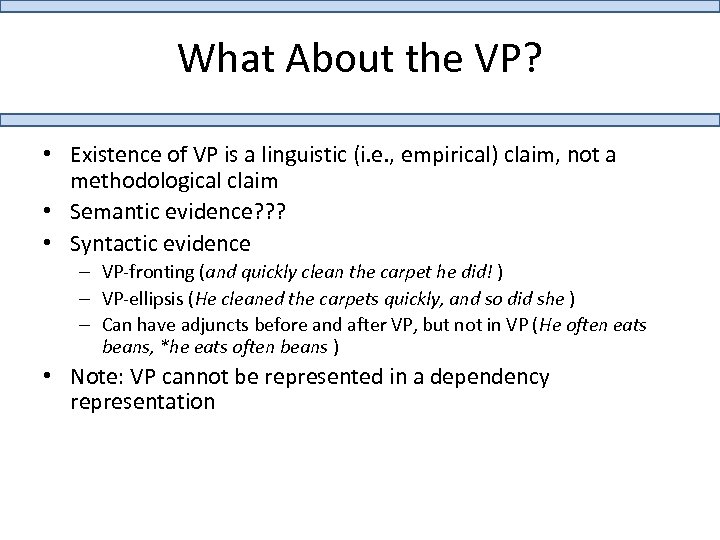 What About the VP?

• Existence of VP is a linguistic (i.e., empirical) claim, not a methodological claim
• Semantic evidence???
• Syntactic evidence
– VP-fronting (and quickly clean the carpet he did! )
– VP-ellipsis (He cleaned the carpets quickly, and so did she )
– Can have adjuncts before and after VP, but not in VP (He often eats beans, *he eats often beans )
• Note: VP cannot be represented in a dependency representation